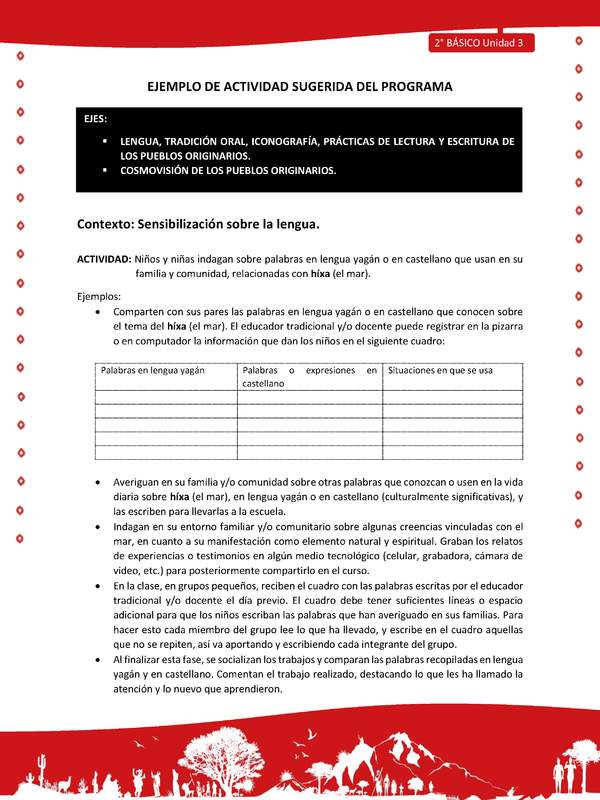 2° BÁSICO Unidad 3

EJEMPLO DE ACTIVIDAD SUGERIDA DEL PROGRAMA

EJES:
▪ LENGUA, TRADICIÓN ORAL, ICONOGRAFÍA, PRÁCTICAS DE LECTURA Y ESCRITURA DE LOS PUEBLOS ORIGINARIOS.
▪ COSMOVISIÓN DE LOS PUEBLOS ORIGINARIOS.

Contexto: Sensibilización sobre la lengua.

ACTIVIDAD: Niños y niñas indagan sobre palabras en lengua yagán o en castellano que usan en su familia y comunidad, relacionadas con híxa (el mar).

Ejemplos:
• Comparten con sus pares las palabras en lengua yagán o en castellano que conocen sobre el tema del híxa (el mar). El educador tradicional y/o docente puede registrar en la pizarra o en computador la información que dan los niños en el siguiente cuadro:

| Palabras en lengua yagán | Palabras o expresiones en castellano | Situaciones en que se usa |
|---|---|---|
| | | |
| | | |
| | | |
| | | |
| | | |

• Averiguan en su familia y/o comunidad sobre otras palabras que conozcan o usen en la vida diaria sobre híxa (el mar), en lengua yagán o en castellano (culturalmente significativas), y las escriben para llevarlas a la escuela.
• Indagan en su entorno familiar y/o comunitario sobre algunas creencias vinculadas con el mar, en cuanto a su manifestación como elemento natural y espiritual. Graban los relatos de experiencias o testimonios en algún medio tecnológico (celular, grabadora, cámara de video, etc.) para posteriormente compartirlo en el curso.
• En la clase, en grupos pequeños, reciben el cuadro con las palabras escritas por el educador tradicional y/o docente el día previo. El cuadro debe tener suficientes líneas o espacio adicional para que los niños escriban las palabras que han averiguado en sus familias. Para hacer esto cada miembro del grupo lee lo que ha llevado, y escribe en el cuadro aquellas que no se repiten, así va aportando y escribiendo cada integrante del grupo.
• Al finalizar esta fase, se socializan los trabajos y comparan las palabras recopiladas en lengua yagán y en castellano. Comentan el trabajo realizado, destacando lo que les ha llamado la atención y lo nuevo que aprendieron.